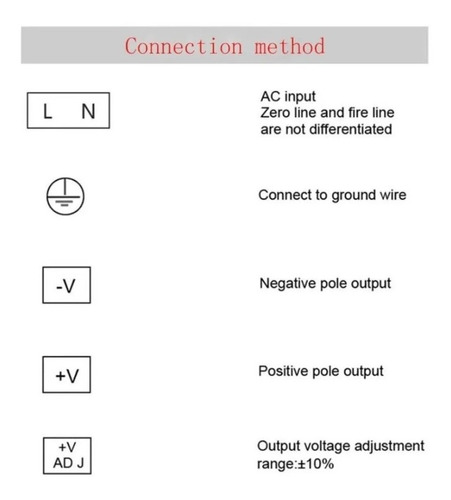 Connection method

L N

AC input
Zero line and fire line are not differentiated

Connect to ground wire

-V

Negative pole output

+V

Positive pole output

+V
AD J

Output voltage adjustment range:±10%